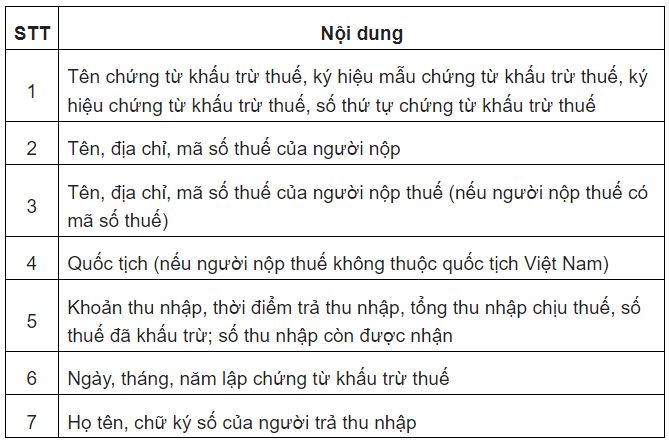 | STT | Nội dung |
|---|---|
| 1 | Tên chứng từ khấu trừ thuế, ký hiệu mẫu chứng từ khấu trừ thuế, ký hiệu chứng từ khấu trừ thuế, số thứ tự chứng từ khấu trừ thuế |
| 2 | Tên, địa chỉ, mã số thuế của người nộp |
| 3 | Tên, địa chỉ, mã số thuế của người nộp thuế (nếu người nộp thuế có mã số thuế) |
| 4 | Quốc tịch (nếu người nộp thuế không thuộc quốc tịch Việt Nam) |
| 5 | Khoản thu nhập, thời điểm trả thu nhập, tổng thu nhập chịu thuế, số thuế đã khấu trừ; số thu nhập còn được nhận |
| 6 | Ngày, tháng, năm lập chứng từ khấu trừ thuế |
| 7 | Họ tên, chữ ký số của người trả thu nhập |